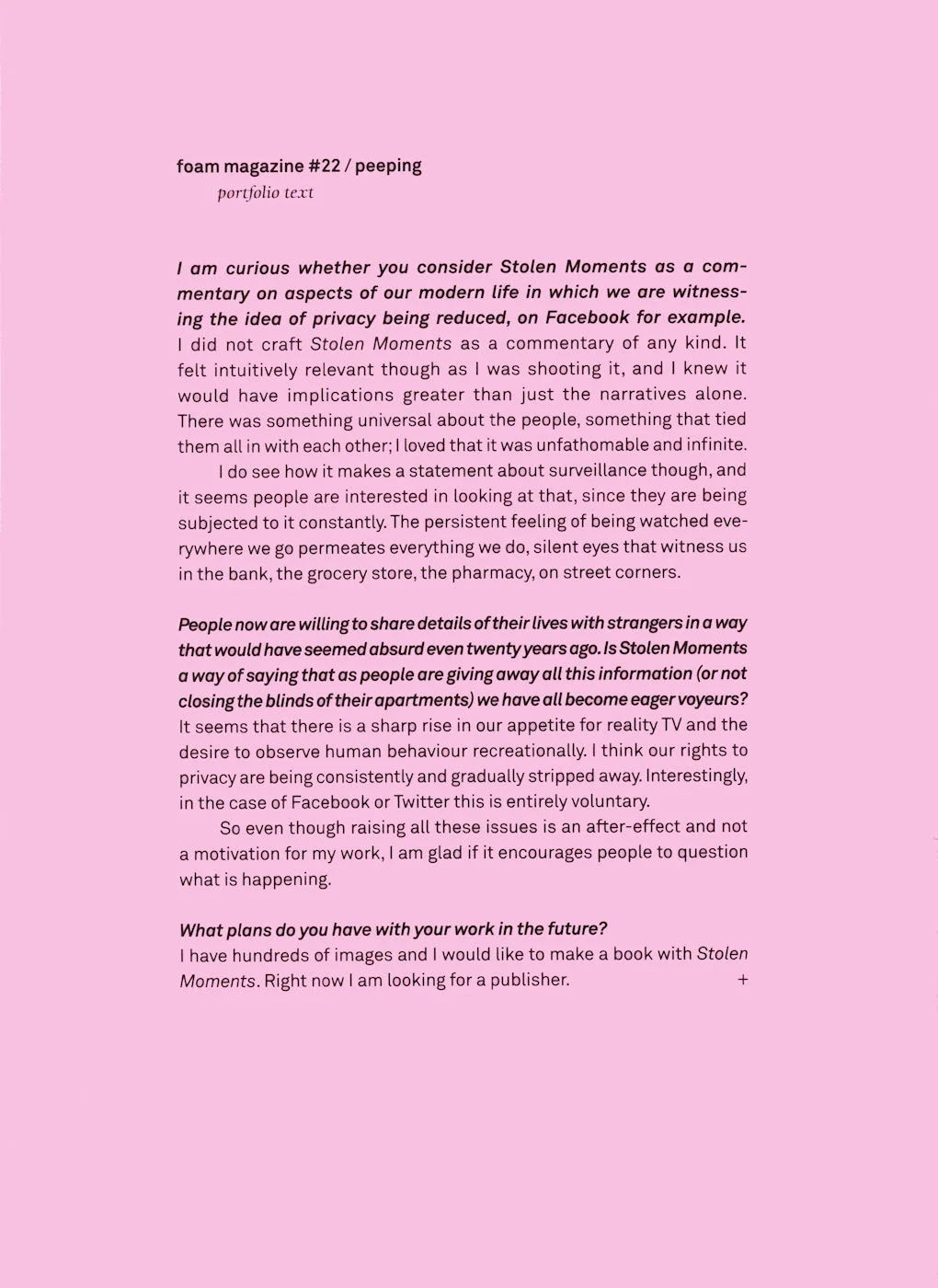 foam magazine #22 / peeping
portfolio text

I am curious whether you consider Stolen Moments as a commentary on aspects of our modern life in which we are witnessing the idea of privacy being reduced, on Facebook for example.
I did not craft Stolen Moments as a commentary of any kind. It felt intuitively relevant though as I was shooting it, and I knew it would have implications greater than just the narratives alone. There was something universal about the people, something that tied them all in with each other; I loved that it was unfathomable and infinite.

I do see how it makes a statement about surveillance though, and it seems people are interested in looking at that, since they are being subjected to it constantly. The persistent feeling of being watched everywhere we go permeates everything we do, silent eyes that witness us in the bank, the grocery store, the pharmacy, on street corners.

People now are willing to share details of their lives with strangers in a way that would have seemed absurd even twenty years ago. Is Stolen Moments a way of saying that as people are giving away all this information (or not closing the blinds of their apartments) we have all become eager voyeurs?
It seems that there is a sharp rise in our appetite for reality TV and the desire to observe human behaviour recreationally. I think our rights to privacy are being consistently and gradually stripped away. Interestingly, in the case of Facebook or Twitter this is entirely voluntary.

So even though raising all these issues is an after-effect and not a motivation for my work, I am glad if it encourages people to question what is happening.

What plans do you have with your work in the future?
I have hundreds of images and I would like to make a book with Stolen Moments. Right now I am looking for a publisher. +